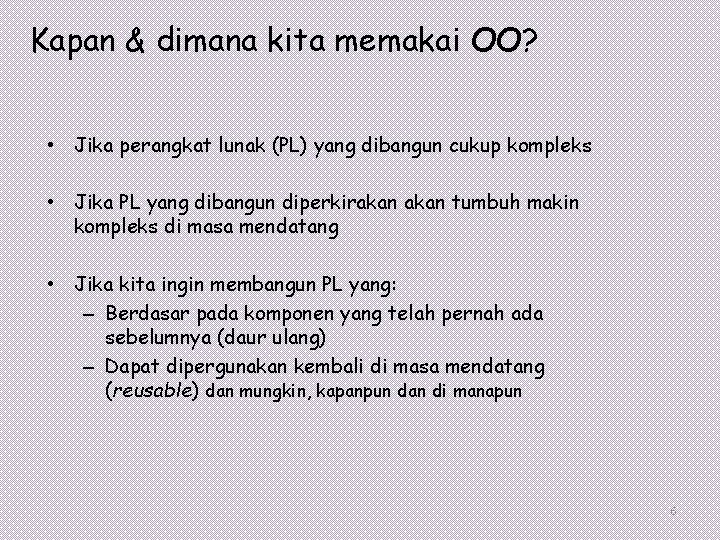 Kapan & dimana kita memakai OO?

• Jika perangkat lunak (PL) yang dibangun cukup kompleks

• Jika PL yang dibangun diperkirakan akan tumbuh makin kompleks di masa mendatang

• Jika kita ingin membangun PL yang:
– Berdasar pada komponen yang telah pernah ada sebelumnya (daur ulang)
– Dapat dipergunakan kembali di masa mendatang (reusable) dan mungkin, kapanpun dan di manapun

6